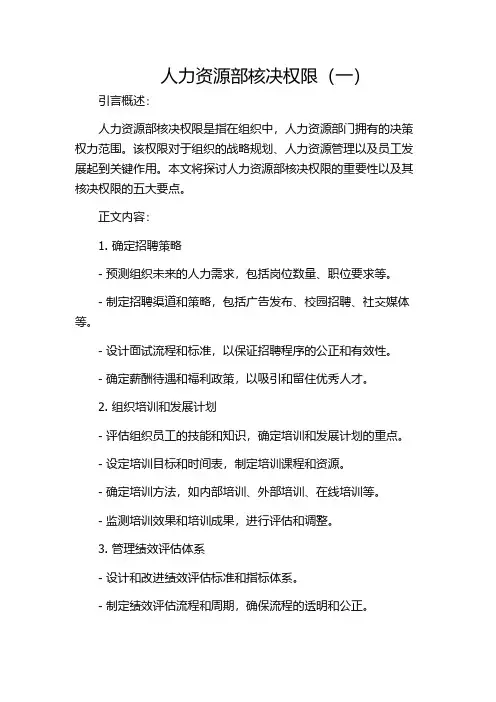 人力资源部核决权限（一）

引言概述：

人力资源部核决权限是指在组织中，人力资源部门拥有的决策权力范围。该权限对于组织的战略规划、人力资源管理以及员工发展起到关键作用。本文将探讨人力资源部核决权限的重要性以及其核决权限的五大要点。

正文内容：

1. 确定招聘策略

- 预测组织未来的人力需求，包括岗位数量、职位要求等。

- 制定招聘渠道和策略，包括广告发布、校园招聘、社交媒体等。

- 设计面试流程和标准，以保证招聘程序的公正和有效性。

- 确定薪酬待遇和福利政策，以吸引和留住优秀人才。

2. 组织培训和发展计划

- 评估组织员工的技能和知识，确定培训和发展计划的重点。

- 设定培训目标和时间表，制定培训课程和资源。

- 确定培训方法，如内部培训、外部培训、在线培训等。

- 监测培训效果和培训成果，进行评估和调整。

3. 管理绩效评估体系

- 设计和改进绩效评估标准和指标体系。

- 制定绩效评估流程和周期，确保流程的透明和公正。